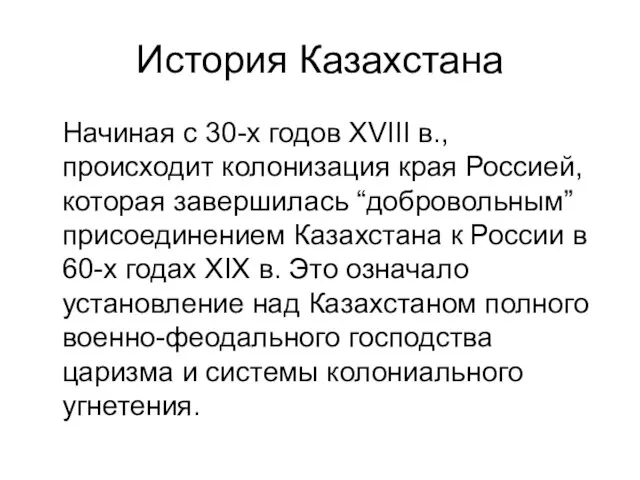 История Казахстана

Начиная с 30-х годов XVIII в., происходит колонизация края Россией, которая завершилась “добровольным” присоединением Казахстана к России в 60-х годах XIX в. Это означало установление над Казахстаном полного военно-феодального господства царизма и системы колониального угнетения.